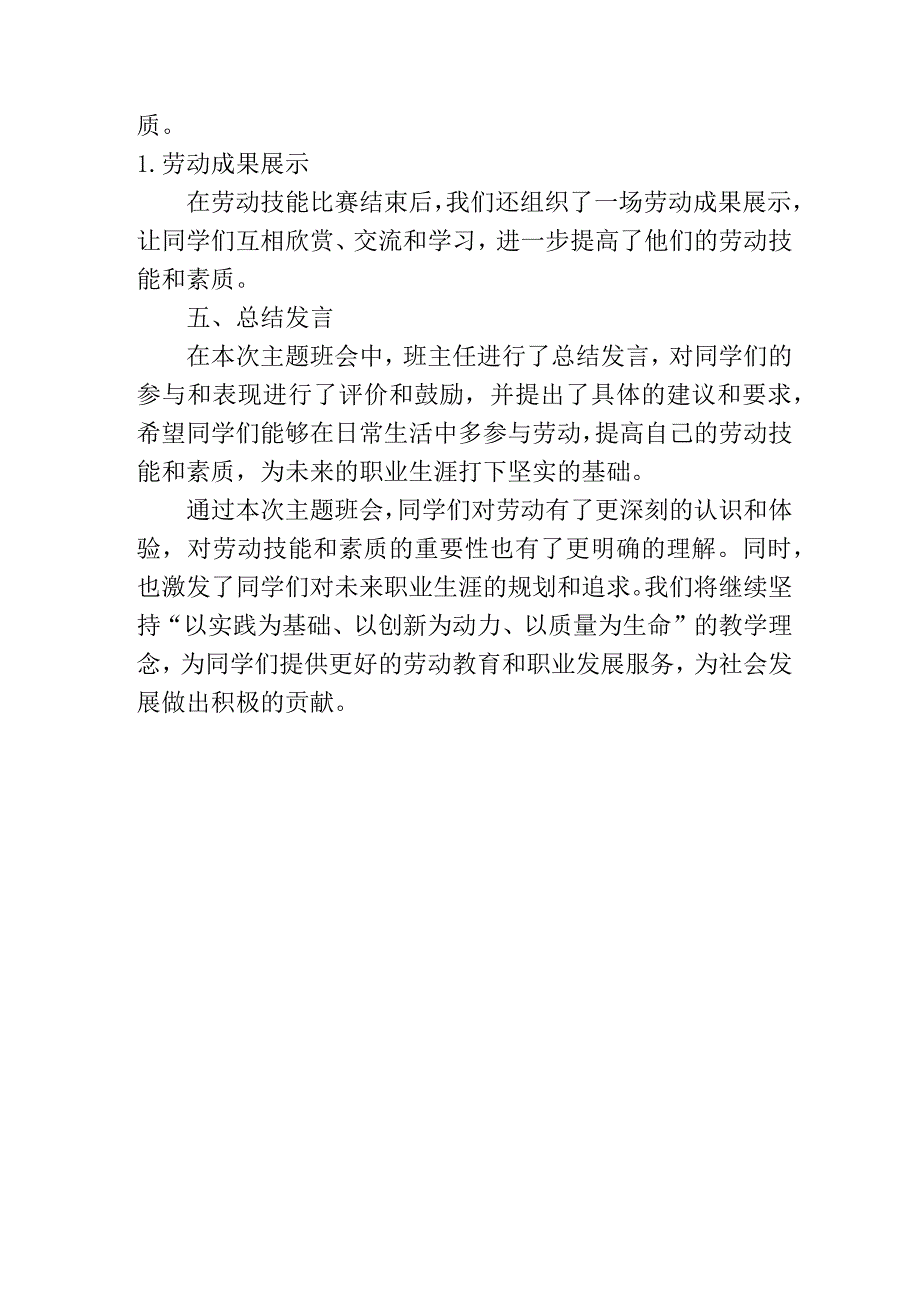 质。

1.劳动成果展示

在劳动技能比赛结束后，我们还组织了一场劳动成果展示，让同学们互相欣赏、交流和学习，进一步提高了他们的劳动技能和素质。

五、总结发言

在本次主题班会中，班主任进行了总结发言，对同学们的参与和表现进行了评价和鼓励，并提出了具体的建议和要求，希望同学们能够在日常生活中多参与劳动，提高自己的劳动技能和素质，为未来的职业生涯打下坚实的基础。

通过本次主题班会，同学们对劳动有了更深刻的认识和体验，对劳动技能和素质的重要性也有了更明确的理解。同时，也激发了同学们对未来职业生涯的规划和追求。我们将继续坚持“以实践为基础、以创新为动力、以质量为生命”的教学理念，为同学们提供更好的劳动教育和职业发展服务，为社会发展做出积极的贡献。